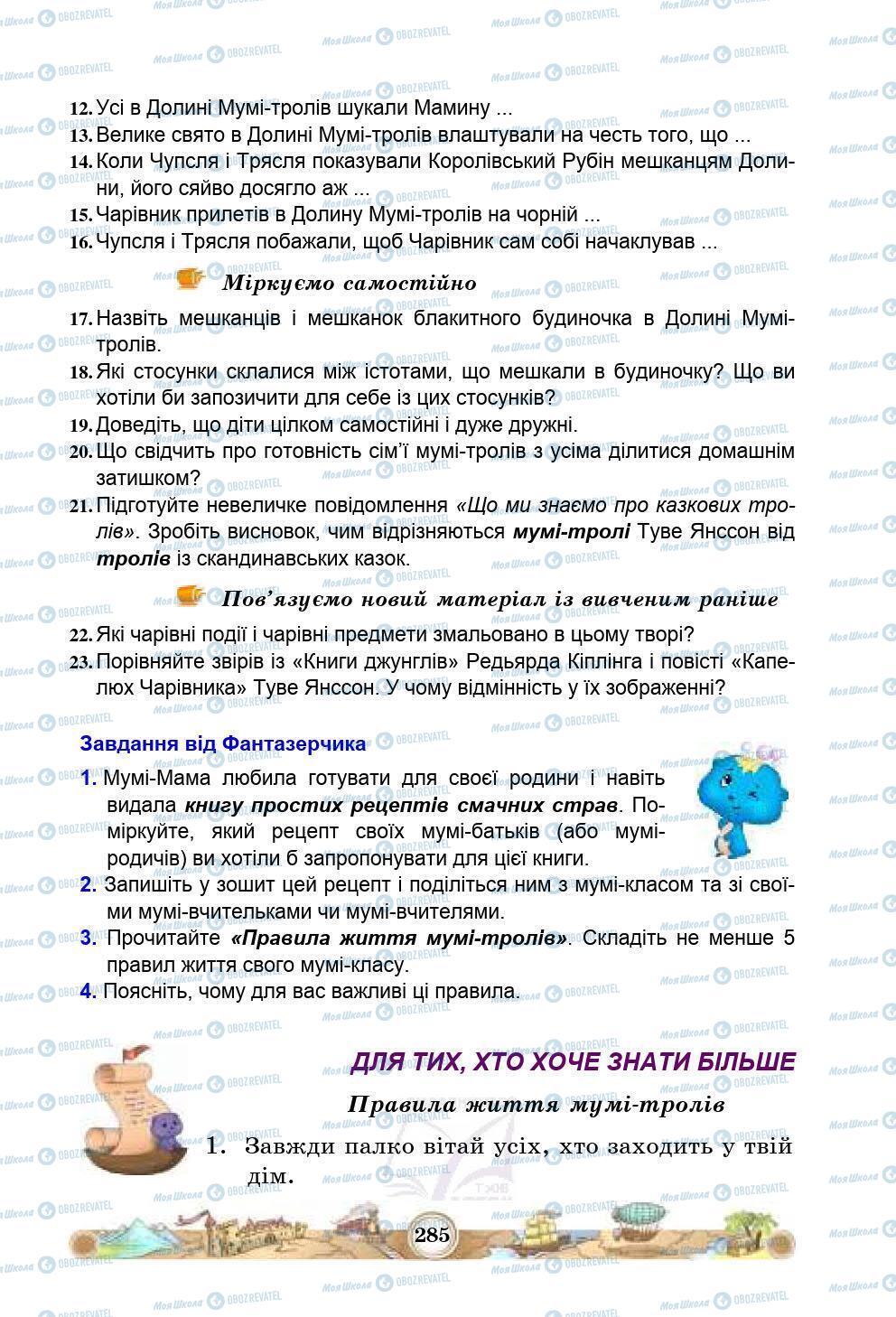 12. Усі в Долині Мумі-тролів шукали Мамину ...
13. Велике свято в Долині Мумі-тролів влаштували на честь того, що ...
14. Коли Чупсля і Трясля показували Королівський Рубін мешканцям Долини, його сяйво досягло аж ...
15. Чарівник прилетів в Долину Мумі-тролів на чорній ...
16. Чупсля і Трясля побажали, щоб Чарівник сам собі начаклував ...

Міркуємо самостійно

17. Назвіть мешканців і мешканок блакитного будиночка в Долині Мумі-тролів.
18. Які стосунки склалися між істотами, що мешкали в будиночку? Що ви хотіли би запозичити для себе із цих стосунків?
19. Доведіть, що діти цілком самостійні і дуже дружні.
20. Що свідчить про готовність сім'ї мумі-тролів з усіма ділитися домашнім затишком?
21. Підготуйте невеличке повідомлення «Що ми знаємо про казкових тролів». Зробіть висновок, чим відрізняються мумі-тролі Туве Янссон від тролів із скандинавських казок.

Пов'язуємо новий матеріал із вивченим раніше

22. Які чарівні події і чарівні предмети змальовано в цьому творі?
23. Порівняйте звірів із «Книги джунглів» Редьярда Кіплінга і повісті «Капелюх Чарівника» Туве Янссон. У чому відмінність у їх зображенні?

Завдання від Фантазерчика

1. Мумі-Мама любила готувати для своєї родини і навіть видала книгу простих рецептів смачних страв. Поміркуйте, який рецепт своїх мумі-батьків (або мумі-родичів) ви хотіли б запропонувати для цієї книги.
2. Запишіть у зошит цей рецепт і поділіться ним з мумі-класом та зі своїми мумі-вчительками чи мумі-вчителями.
3. Прочитайте «Правила життя мумі-тролів». Складіть не менше 5 правил життя свого мумі-класу.
4. Поясніть, чому для вас важливі ці правила.

ДЛЯ ТИХ, ХТО ХОЧЕ ЗНАТИ БІЛЬШЕ

Правила життя мумі-тролів

1. Завжди палко вітай усіх, хто заходить у твій дім.

285